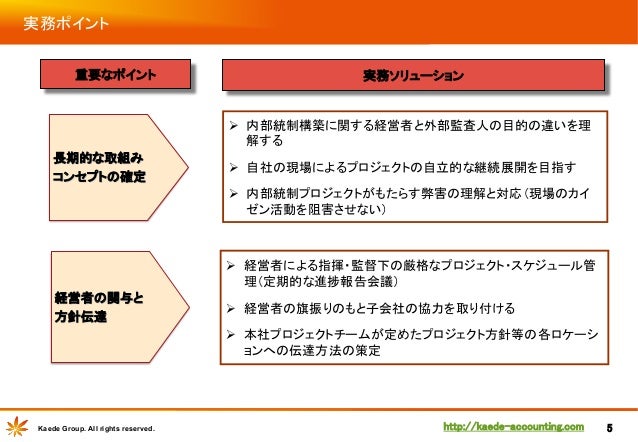 実務ポイント

重要なポイント

実務ソリューション

長期的な取組み
コンセプトの確定

➢ 内部統制構築に関する経営者と外部監査人の目的の違いを理解する

➢ 自社の現場によるプロジェクトの自立的な継続展開を目指す

➢ 内部統制プロジェクトがもたらす弊害の理解と対応（現場のカイゼン活動を阻害させない）

経営者の関与と
方針伝達

➢ 経営者による指揮・監督下の厳格なプロジェクト・スケジュール管理（定期的な進捗報告会議）

➢ 経営者の旗振りのもと子会社の協力を取り付ける

➢ 本社プロジェクトチームが定めたプロジェクト方針等の各ロケーションへの伝達方法の策定

Kaede Group. All rights reserved.

http://kaede-accounting.com

5